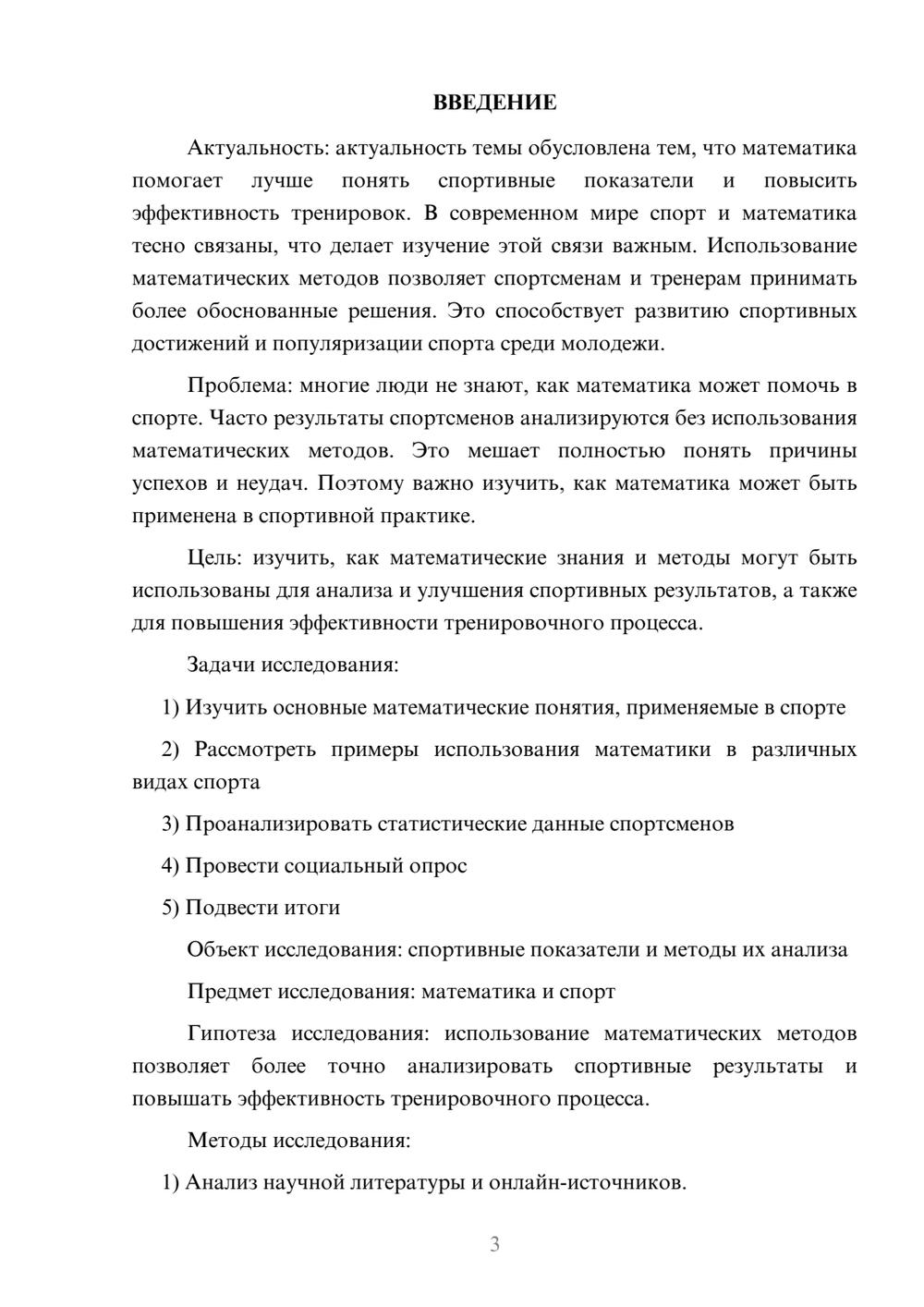 ВВЕДЕНИЕ

Актуальность: актуальность темы обусловлена тем, что математика помогает лучше понять спортивные показатели и повысить эффективность тренировок. В современном мире спорт и математика тесно связаны, что делает изучение этой связи важным. Использование математических методов позволяет спортсменам и тренерам принимать более обоснованные решения. Это способствует развитию спортивных достижений и популяризации спорта среди молодежи.

Проблема: многие люди не знают, как математика может помочь в спорте. Часто результаты спортсменов анализируются без использования математических методов. Это мешает полностью понять причины успехов и неудач. Поэтому важно изучить, как математика может быть применена в спортивной практике.

Цель: изучить, как математические знания и методы могут быть использованы для анализа и улучшения спортивных результатов, а также для повышения эффективности тренировочного процесса.

Задачи исследования:

1) Изучить основные математические понятия, применяемые в спорте

2) Рассмотреть примеры использования математики в различных видах спорта

3) Проанализировать статистические данные спортсменов

4) Провести социальный опрос

5) Подвести итоги

Объект исследования: спортивные показатели и методы их анализа

Предмет исследования: математика и спорт

Гипотеза исследования: использование математических методов позволяет более точно анализировать спортивные результаты и повышать эффективность тренировочного процесса.

Методы исследования:

1) Анализ научной литературы и онлайн-источников.

3